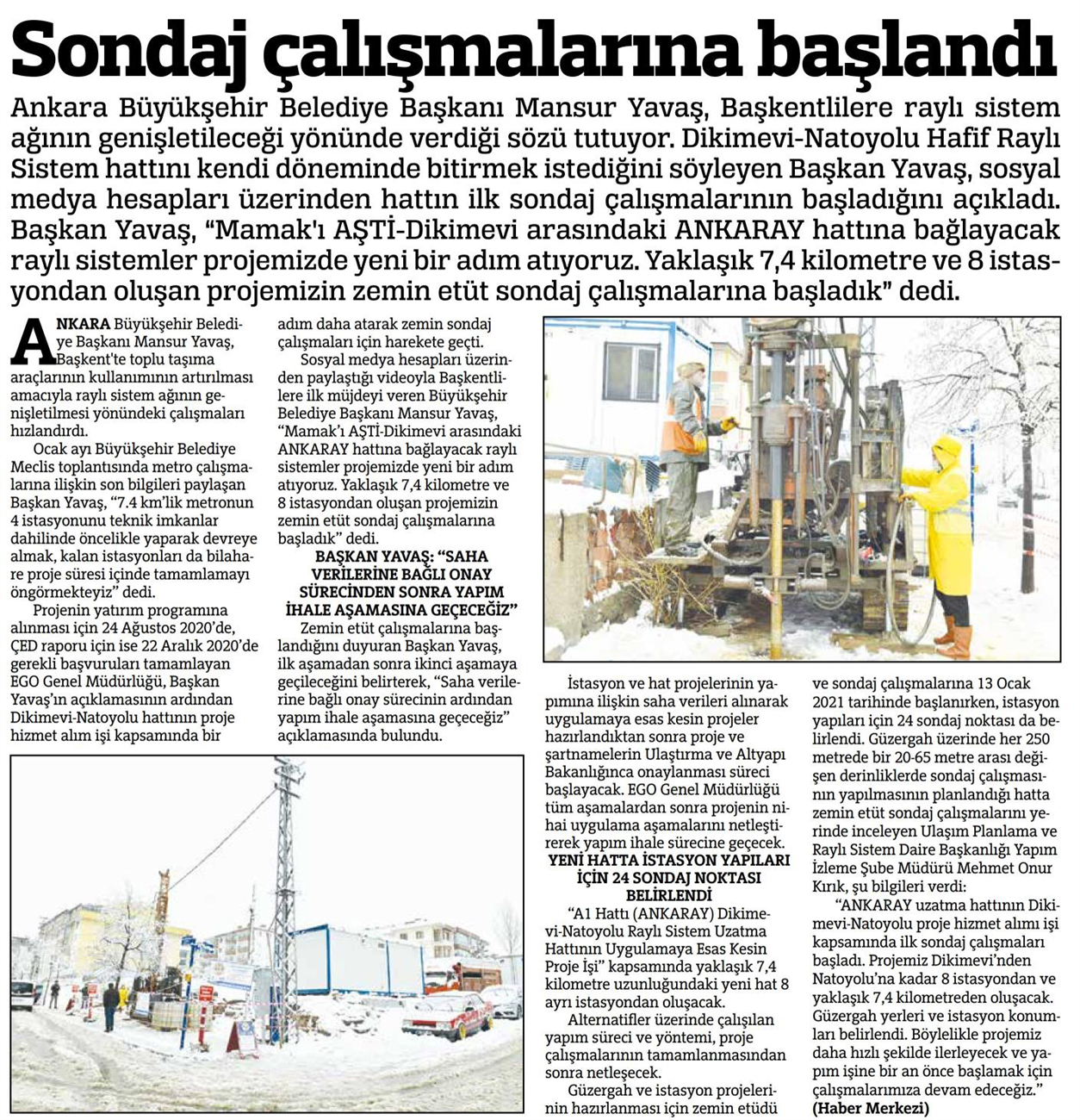 Sondaj çalışmalarına başlandı

Ankara Büyükşehir Belediye Başkanı Mansur Yavaş, Başkentlilere raylı sistem ağının genişletileceği yönünde verdiği sözü tutuyor. Dikimevi-Natoyolu Hafif Raylı Sistem hattını kendi döneminde bitirmek istediğini söyleyen Başkan Yavaş, sosyal medya hesapları üzerinden hattın ilk sondaj çalışmalarının başladığını açıkladı. Başkan Yavaş, "Mamak'ı AŞTİ-Dikimevi arasındaki ANKARAY hattına bağlayacak raylı sistemler projemizde yeni bir adım atıyoruz. Yaklaşık 7,4 kilometre ve 8 istasyondan oluşan projemizin zemin etüt sondaj çalışmalarına başladık" dedi.

ANKARA Büyükşehir Belediye Başkanı Mansur Yavaş, Başkent'te toplu taşıma araçlarının kullanımının artırılması amacıyla raylı sistem ağının genişletilmesi yönündeki çalışmaları hızlandırdı.

Ocak ayı Büyükşehir Belediye Meclis toplantısında metro çalışmalarına ilişkin son bilgileri paylaşan Başkan Yavaş, "7.4 km'lik metronun 4 istasyonunu teknik imkanlar dahilinde öncelikle yaparak devreye almak, kalan istasyonları da bilahare proje süresi içinde tamamlamayı öngörmekteyiz" dedi.

Projenin yatırım programına alınması için 24 Ağustos 2020'de, ÇED raporu için ise 22 Aralık 2020'de gerekli başvuruları tamamlayan EGO Genel Müdürlüğü, Başkan Yavaş'ın açıklamasının ardından Dikimevi-Natoyolu hattının proje hizmet alım işi kapsamında bir adım daha atarak zemin sondaj çalışmaları için harekete geçti.

Sosyal medya hesapları üzerinden paylaştığı videoyla Başkentlilere ilk müjdeyi veren Büyükşehir Belediye Başkanı Mansur Yavaş, "Mamak'ı AŞTİ-Dikimevi arasındaki ANKARAY hattına bağlayacak raylı sistemler projemizde yeni bir adım atıyoruz. Yaklaşık 7,4 kilometre ve 8 istasyondan oluşan projemizin zemin etüt sondaj çalışmalarına başladık" dedi.

BAŞKAN YAVAŞ: "SAHA VERİLERİNE BAĞLI ONAY SÜRECİNDEN SONRA YAPIM İHALE AŞAMASINA GEÇECEĞİZ"

Zemin etüt çalışmalarına başlandığını duyuran Başkan Yavaş, ilk aşamadan sonra ikinci aşamaya geçileceğini belirterek, "Saha verilerine bağlı onay sürecinin ardından yapım ihale aşamasına geçeceğiz" açıklamasında bulundu.

İstasyon ve hat projelerinin yapımına ilişkin saha verileri alınarak uygulamaya esas kesin projeler hazırlandıktan sonra proje ve şartnamelerin Ulaştırma ve Altyapı Bakanlığınca onaylanması süreci başlayacak. EGO Genel Müdürlüğü tüm aşamalardan sonra projenin nihai uygulama aşamalarını netleştirerek yapım ihale sürecine geçecek.

YENİ HATTA İSTASYON YAPILARI İÇİN 24 SONDAJ NOKTASI BELİRLENDİ

"A1 Hattı (ANKARAY) Dikimevi-Natoyolu Raylı Sistem Uzatma Hattının Uygulamaya Esas Kesin Proje İşi" kapsamında yaklaşık 7,4 kilometre uzunluğundaki yeni hat 8 ayrı istasyondan oluşacak.

Alternatifler üzerinde çalışılan yapım süreci ve yöntemi, proje çalışmalarının tamamlanmasından sonra netleşecek.

Güzergah ve istasyon projelerinin hazırlanması için zemin etüdü ve sondaj çalışmalarına 13 Ocak 2021 tarihinde başlanırken, istasyon yapıları için 24 sondaj noktası da belirlendi. Güzergah üzerinde her 250 metrede bir 20-65 metre arası değişen derinliklerde sondaj çalışmasının yapılmasının planlandığı hatta zemin etüt sondaj çalışmalarını yerinde inceleyen Ulaşım Planlama ve Raylı Sistem Daire Başkanlığı Yapım İzleme Şube Müdürü Mehmet Onur Kırık, şu bilgileri verdi:

"ANKARAY uzatma hattının Dikimevi-Natoyolu proje hizmet alımı işi kapsamında ilk sondaj çalışmaları başladı. Projemiz Dikimevi'nden Natoyolu'na kadar 8 istasyondan ve yaklaşık 7,4 kilometreden oluşacak. Güzergah yerleri ve istasyon konumları belirlendi. Böylelikle projemiz daha hızlı şekilde ilerleyecek ve yapım işine bir an önce başlamak için çalışmalarımıza devam edeceğiz." (Haber Merkezi)